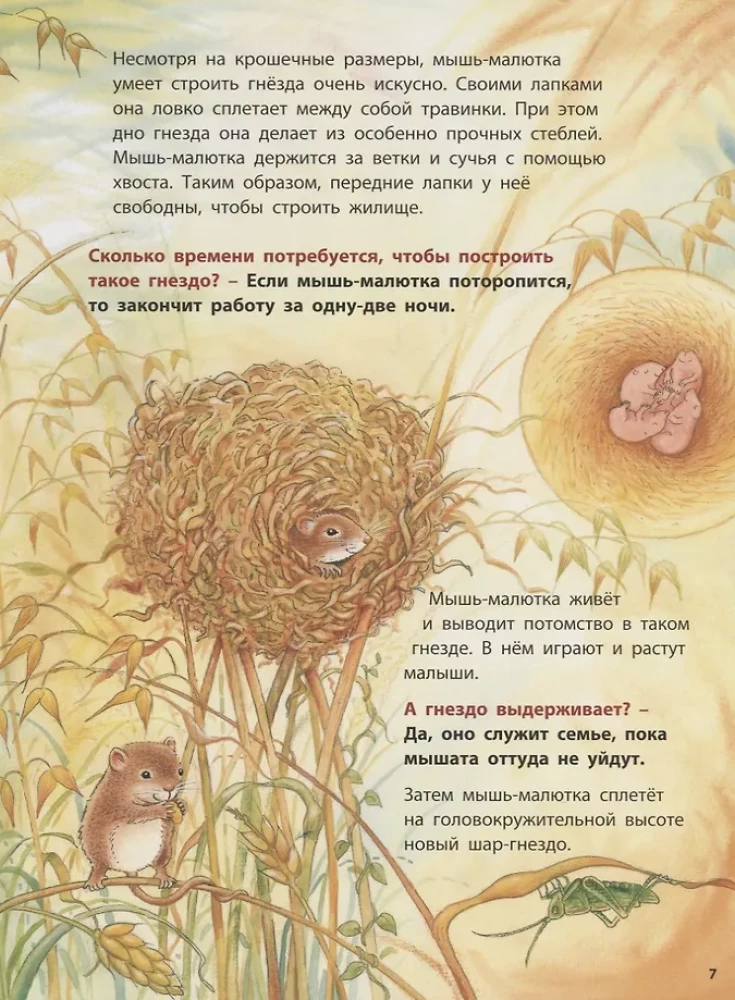 Несмотря на крошечные размеры, мышь-малютка умеет строить гнёзда очень искусно. Своими лапками она ловко сплетает между собой травинки. При этом дно гнезда она делает из особенно прочных стеблей. Мышь-малютка держится за ветки и сучья с помощью хвоста. Таким образом, передние лапки у неё свободны, чтобы строить жилище.

Сколько времени потребуется, чтобы построить такое гнездо? – Если мышь-малютка поторопится, то закончит работу за одну-две ночи.

Мышь-малютка живёт и выводит потомство в таком гнезде. В нём играют и растут малыши.

А гнездо выдерживает? – Да, оно служит семье, пока мышата оттуда не уйдут.

Затем мышь-малютка сплетёт на головокружительной высоте новый шар-гнездо.

7